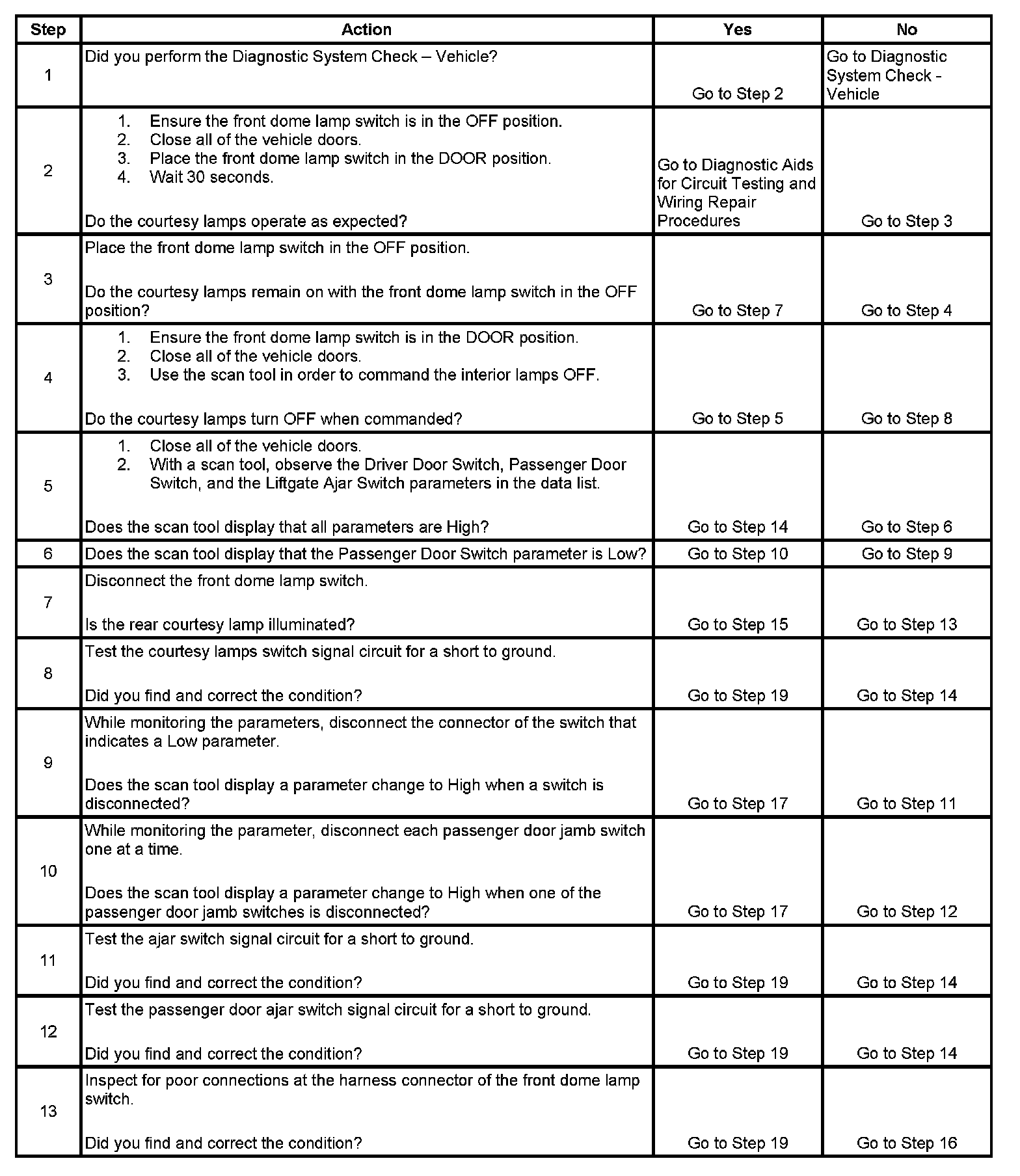 | Step | Action | Yes | No |
|---|---|---|---|
| 1 | Did you perform the Diagnostic System Check – Vehicle? | Go to Step 2 | Go to Diagnostic System Check - Vehicle |
| 2 | 1. Ensure the front dome lamp switch is in the OFF position. 2. Close all of the vehicle doors. 3. Place the front dome lamp switch in the DOOR position. 4. Wait 30 seconds. Do the courtesy lamps operate as expected? | Go to Diagnostic Aids for Circuit Testing and Wiring Repair Procedures | Go to Step 3 |
| 3 | Place the front dome lamp switch in the OFF position. Do the courtesy lamps remain on with the front dome lamp switch in the OFF position? | Go to Step 7 | Go to Step 4 |
| 4 | 1. Ensure the front dome lamp switch is in the DOOR position. 2. Close all of the vehicle doors. 3. Use the scan tool in order to command the interior lamps OFF. Do the courtesy lamps turn OFF when commanded? | Go to Step 5 | Go to Step 8 |
| 5 | 1. Close all of the vehicle doors. 2. With a scan tool, observe the Driver Door Switch, Passenger Door Switch, and the Liftgate Ajar Switch parameters in the data list. Does the scan tool display that all parameters are High? | Go to Step 14 | Go to Step 6 |
| 6 | Does the scan tool display that the Passenger Door Switch parameter is Low? | Go to Step 10 | Go to Step 9 |
| 7 | Disconnect the front dome lamp switch. Is the rear courtesy lamp illuminated? | Go to Step 15 | Go to Step 13 |
| 8 | Test the courtesy lamps switch signal circuit for a short to ground. Did you find and correct the condition? | Go to Step 19 | Go to Step 14 |
| 9 | While monitoring the parameters, disconnect the connector of the switch that indicates a Low parameter. Does the scan tool display a parameter change to High when a switch is disconnected? | Go to Step 17 | Go to Step 11 |
| 10 | While monitoring the parameter, disconnect each passenger door jamb switch one at a time. Does the scan tool display a parameter change to High when one of the passenger door jamb switches is disconnected? | Go to Step 17 | Go to Step 12 |
| 11 | Test the ajar switch signal circuit for a short to ground. Did you find and correct the condition? | Go to Step 19 | Go to Step 14 |
| 12 | Test the passenger door ajar switch signal circuit for a short to ground. Did you find and correct the condition? | Go to Step 19 | Go to Step 14 |
| 13 | Inspect for poor connections at the harness connector of the front dome lamp switch. Did you find and correct the condition? | Go to Step 19 | Go to Step 16 |